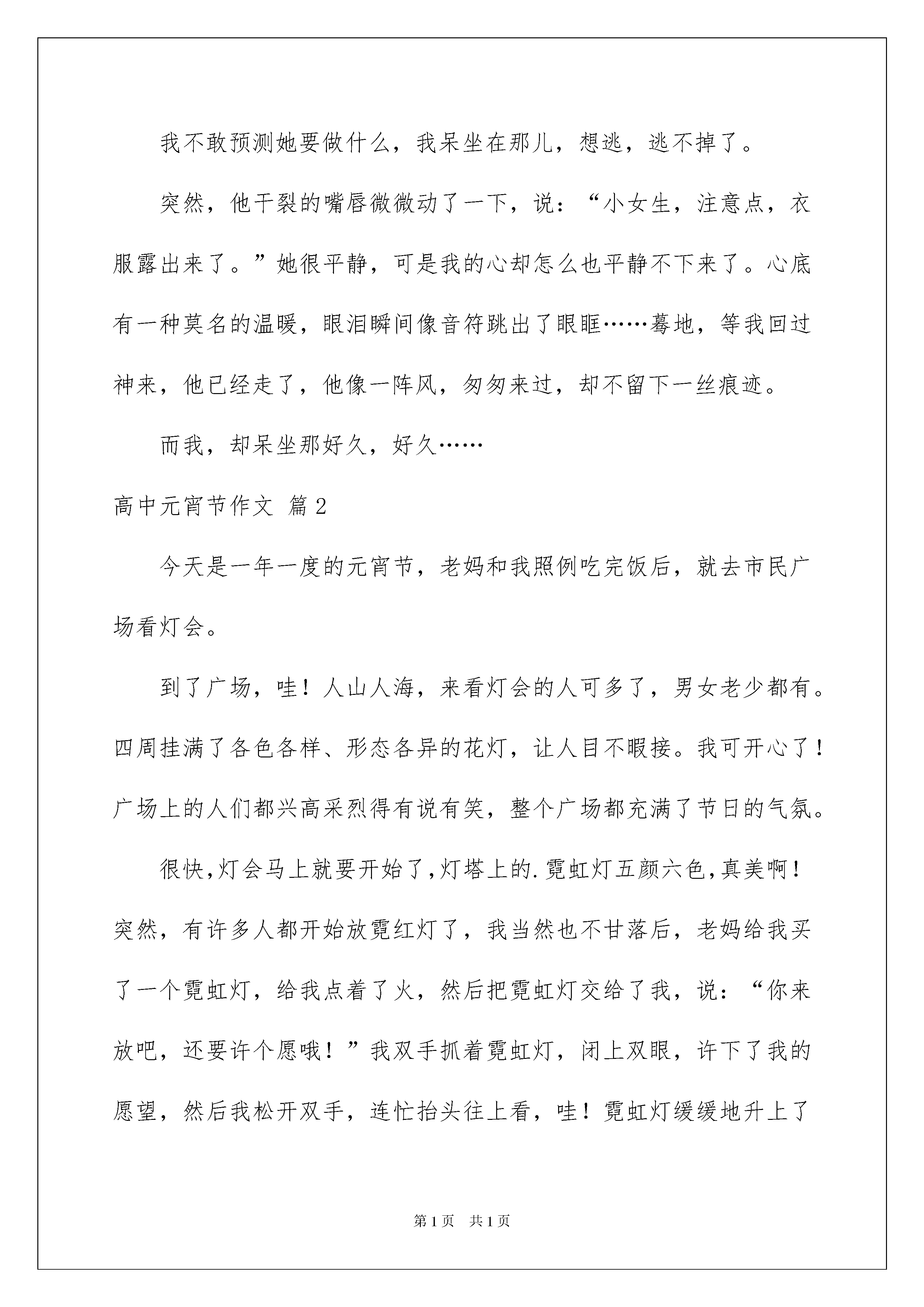 我不敢预测她要做什么，我呆坐在那儿，想逃，逃不掉了。

突然，他干裂的嘴唇微微动了一下，说：“小女生，注意点，衣服露出来了。”她很平静，可是我的心却怎么也平静不下来了。心底有一种莫名的温暖，眼泪瞬间像音符跳出了眼眶……蓦地，等我回过神来，他已经走了，他像一阵风，匆匆来过，却不留下一丝痕迹。

而我，却呆坐那好久，好久……

高中元宵节作文 篇2

今天是一年一度的元宵节，老妈和我照例吃完饭后，就去市民广场看灯会。

到了广场，哇！人山人海，来看灯会的人可多了，男女老少都有。四周挂满了各色各样、形态各异的花灯，让人目不暇接。我可开心了！广场上的人们都兴高采烈得有说有笑，整个广场都充满了节日的气氛。

很快，灯会马上就要开始了，灯塔上的.霓虹灯五颜六色，真美啊！突然，有许多人都开始放霓红灯了，我当然也不甘落后，老妈给我买了一个霓虹灯，给我点着了火，然后把霓虹灯交给了我，说：“你来放吧，还要许个愿哦！”我双手抓着霓虹灯，闭上双眼，许下了我的愿望，然后我松开双手，连忙抬头往上看，哇！霓虹灯缓缓地升上了

第1页 共1页